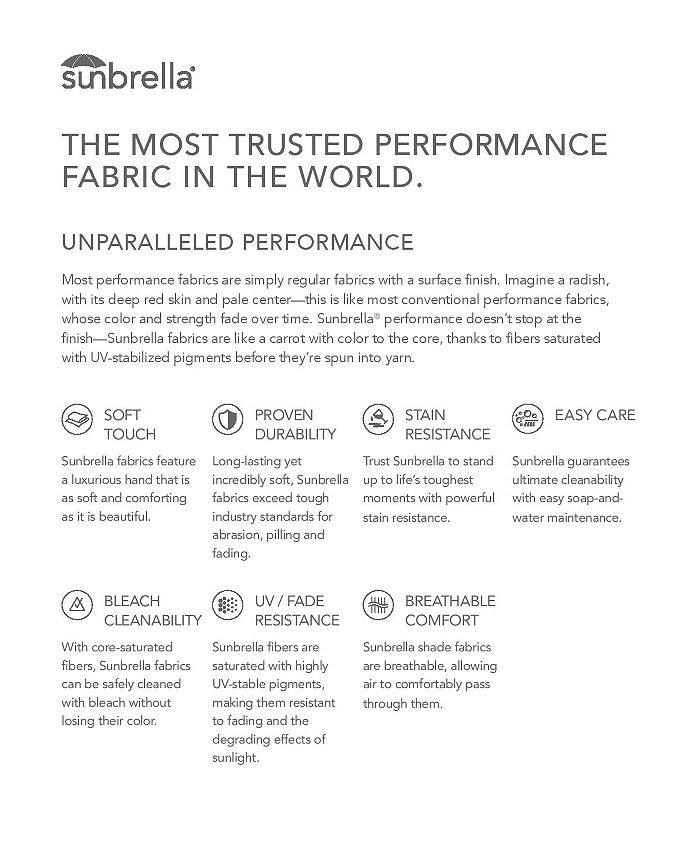 sunbrella®

THE MOST TRUSTED PERFORMANCE FABRIC IN THE WORLD.

UNPARALLELED PERFORMANCE

Most performance fabrics are simply regular fabrics with a surface finish. Imagine a radish, with its deep red skin and pale center—this is like most conventional performance fabrics, whose color and strength fade over time. Sunbrella® performance doesn't stop at the finish—Sunbrella fabrics are like a carrot with color to the core, thanks to fibers saturated with UV-stabilized pigments before they're spun into yarn.

SOFT TOUCH

Sunbrella fabrics feature a luxurious hand that is as soft and comforting as it is beautiful.

PROVEN DURABILITY

Long-lasting yet incredibly soft, Sunbrella fabrics exceed tough industry standards for abrasion, pilling and fading.

STAIN RESISTANCE

Trust Sunbrella to stand up to life's toughest moments with powerful stain resistance.

EASY CARE

Sunbrella guarantees ultimate cleanability with easy soap-and-water maintenance.

BLEACH CLEANABILITY

With core-saturated fibers, Sunbrella fabrics can be safely cleaned with bleach without losing their color.

UV / FADE RESISTANCE

Sunbrella fibers are saturated with highly UV-stable pigments, making them resistant to fading and the degrading effects of sunlight.

BREATHABLE COMFORT

Sunbrella shade fabrics are breathable, allowing air to comfortably pass through them.